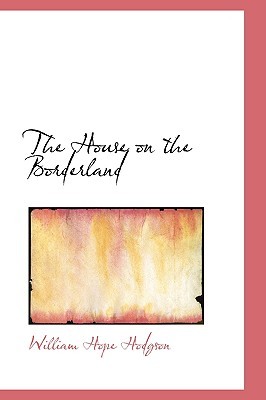 The House on the Borderland

William Hope Hodgson